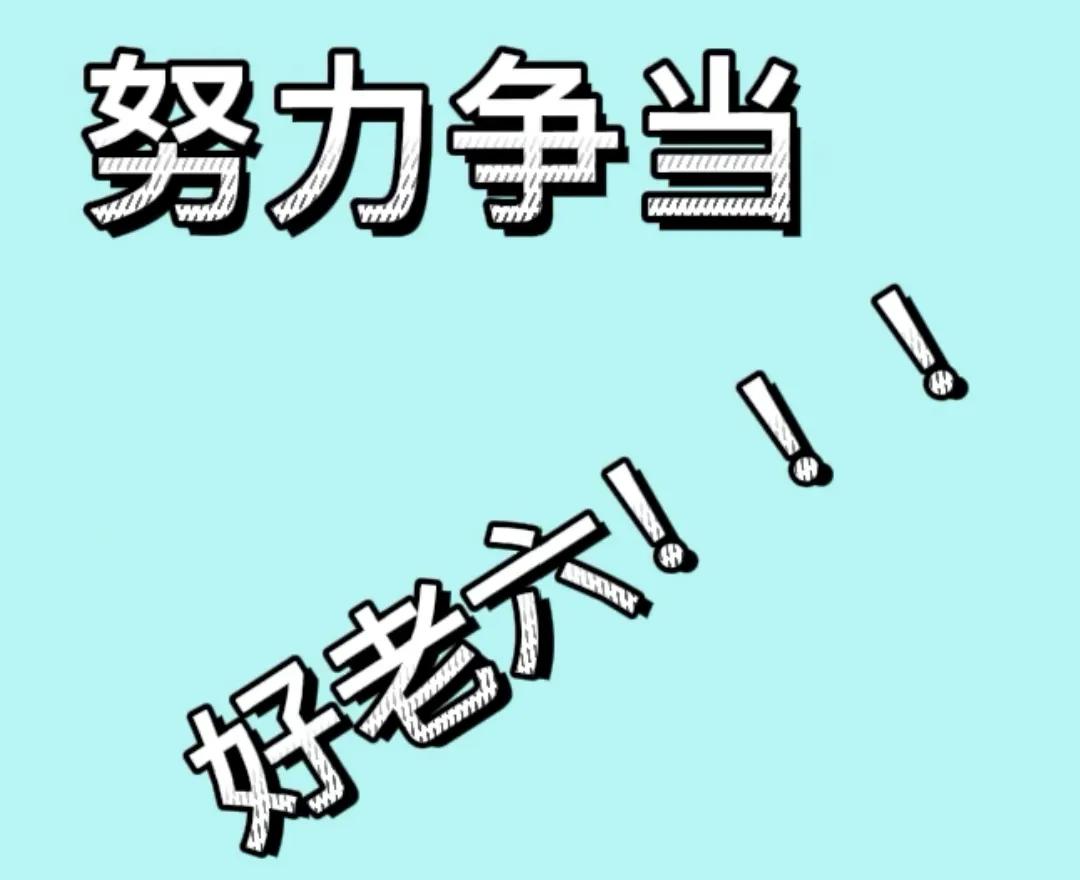 努力争当

好老六！！！